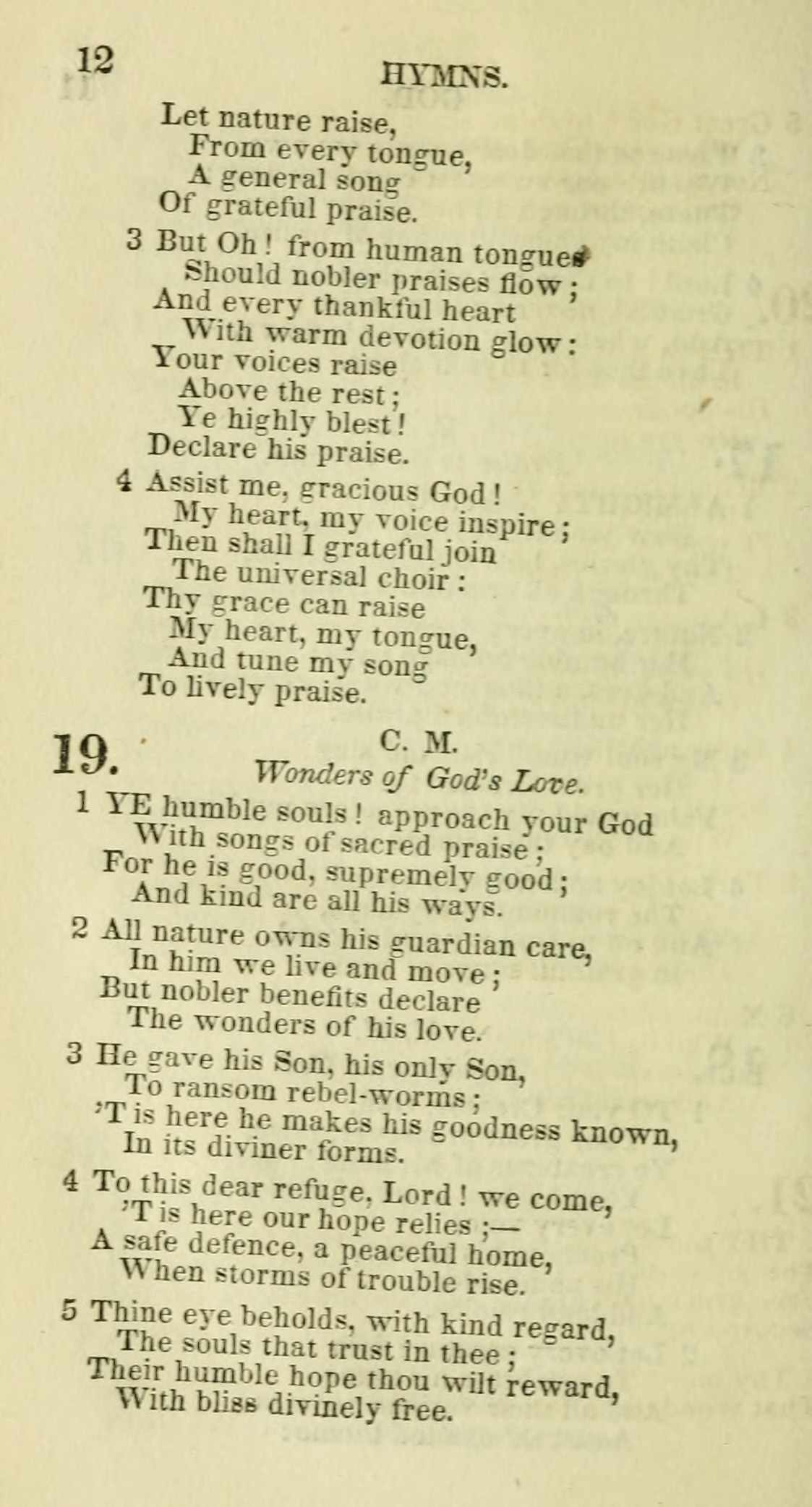 12

HYMNS.

Let nature raise,
From every tongue,
A general song
Of grateful praise.

3 But Oh! from human tongues
Should nobler praises flow;
And every thankful heart
With warm devotion glow:
Your voices raise
Above the rest;
Ye highly blest!
Declare his praise.

4 Assist me, gracious God!
My heart, my voice inspire;
Then shall I grateful join
The universal choir:
Thy grace can raise
My heart, my tongue,
And tune my song
To lively praise.

19. C. M.
Wonders of God's Love.

1 YE humble souls! approach your God
With songs of sacred praise;
For he is good, supremely good;
And kind are all his ways.

2 All nature owns his guardian care,
In him we live and move;
But nobler benefits declare
The wonders of his love.

3 He gave his Son, his only Son,
To ransom rebel-worms;
'T is here he makes his goodness known,
In its diviner forms.

4 To this dear refuge, Lord! we come,
'T is here our hope relies;—
A safe defence, a peaceful home,
When storms of trouble rise.

5 Thine eye beholds, with kind regard,
The souls that trust in thee;
Their humble hope thou wilt reward,
With bliss divinely free.